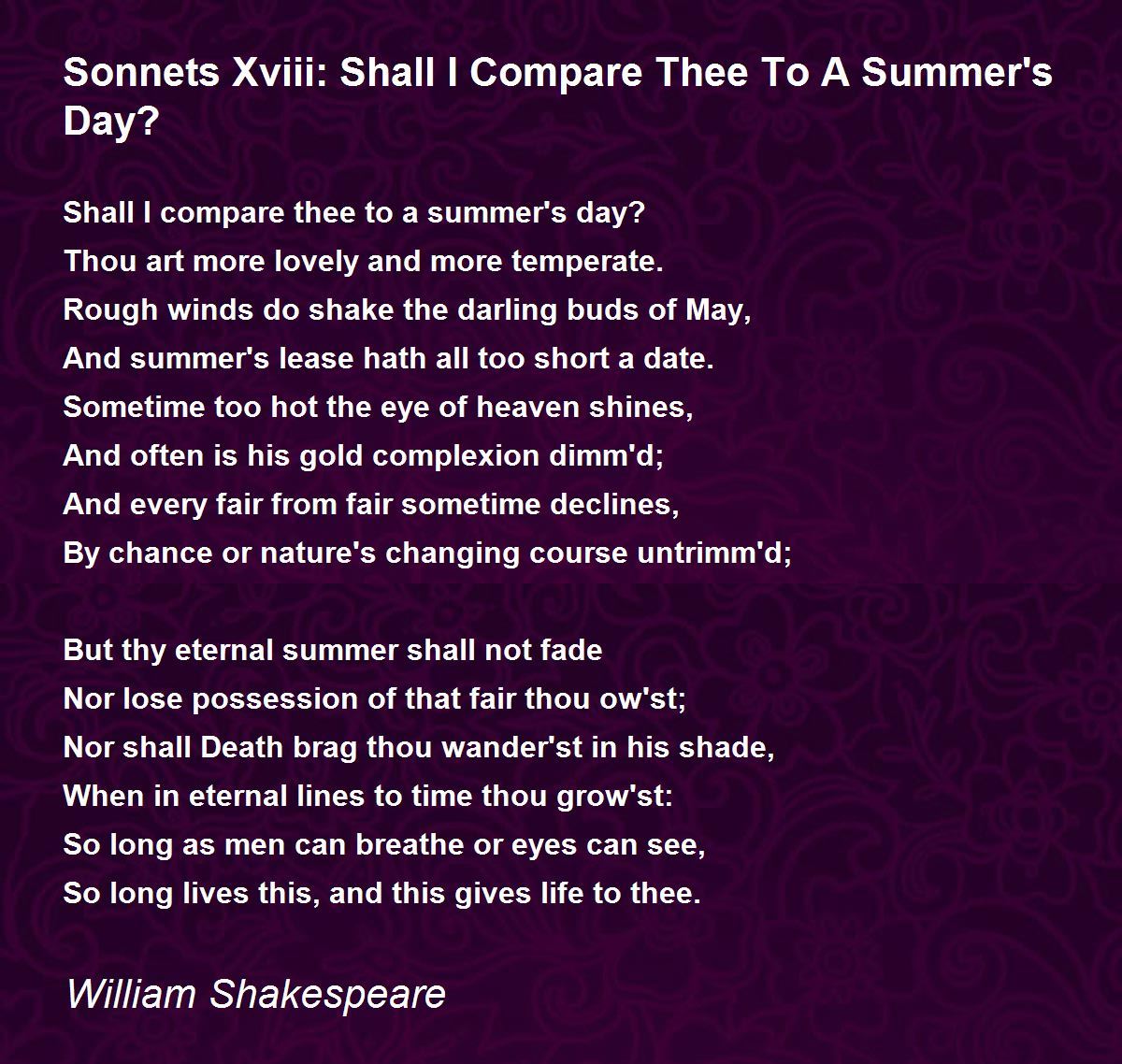 Sonnets Xviii: Shall I Compare Thee To A Summer's Day?

Shall I compare thee to a summer's day?
Thou art more lovely and more temperate.
Rough winds do shake the darling buds of May,
And summer's lease hath all too short a date.
Sometime too hot the eye of heaven shines,
And often is his gold complexion dimm'd;
And every fair from fair sometime declines,
By chance or nature's changing course untrimm'd;

But thy eternal summer shall not fade
Nor lose possession of that fair thou ow'st;
Nor shall Death brag thou wander'st in his shade,
When in eternal lines to time thou grow'st:
So long as men can breathe or eyes can see,
So long lives this, and this gives life to thee.

William Shakespeare